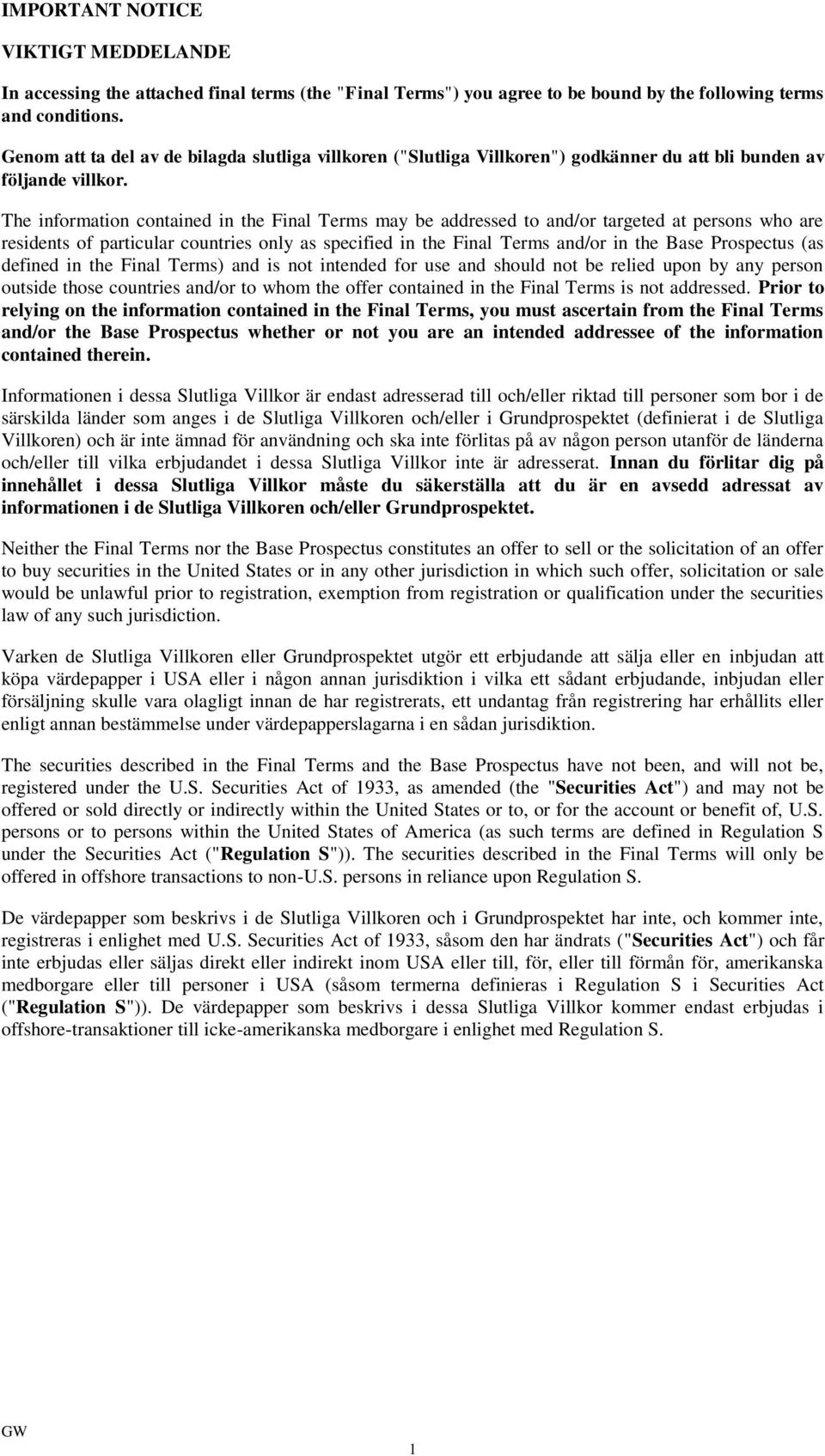 IMPORTANT NOTICE

VIKTIGT MEDDELANDE

In accessing the attached final terms (the "Final Terms") you agree to be bound by the following terms and conditions.

Genom att ta del av de bilagda slutliga villkoren ("Slutliga Villkoren") godkänner du att bli bunden av följande villkor.

The information contained in the Final Terms may be addressed to and/or targeted at persons who are residents of particular countries only as specified in the Final Terms and/or in the Base Prospectus (as defined in the Final Terms) and is not intended for use and should not be relied upon by any person outside those countries and/or to whom the offer contained in the Final Terms is not addressed. Prior to relying on the information contained in the Final Terms, you must ascertain from the Final Terms and/or the Base Prospectus whether or not you are an intended addressee of the information contained therein.

Informationen i dessa Slutliga Villkor är endast adresserad till och/eller riktad till personer som bor i de särskilda länder som anges i de Slutliga Villkoren och/eller i Grundprospektet (definierat i de Slutliga Villkoren) och är inte ämnad för användning och ska inte förlitas på av någon person utanför de länderna och/eller till vilka erbjudandet i dessa Slutliga Villkor inte är adresserat. Innan du förlitar dig på innehållet i dessa Slutliga Villkor måste du säkerställa att du är en avsedd adressat av informationen i de Slutliga Villkoren och/eller Grundprospektet.

Neither the Final Terms nor the Base Prospectus constitutes an offer to sell or the solicitation of an offer to buy securities in the United States or in any other jurisdiction in which such offer, solicitation or sale would be unlawful prior to registration, exemption from registration or qualification under the securities law of any such jurisdiction.

Varken de Slutliga Villkoren eller Grundprospektet utgör ett erbjudande att sälja eller en inbjudan att köpa värdepapper i USA eller i någon annan jurisdiktion i vilka ett sådant erbjudande, inbjudan eller försäljning skulle vara olagligt innan de har registrerats, ett undantag från registrering har erhållits eller enligt annan bestämmelse under värdepapperslagarna i en sådan jurisdiktion.

The securities described in the Final Terms and the Base Prospectus have not been, and will not be, registered under the U.S. Securities Act of 1933, as amended (the "Securities Act") and may not be offered or sold directly or indirectly within the United States or to, or for the account or benefit of, U.S. persons or to persons within the United States of America (as such terms are defined in Regulation S under the Securities Act ("Regulation S")). The securities described in the Final Terms will only be offered in offshore transactions to non-U.S. persons in reliance upon Regulation S.

De värdepapper som beskrivs i de Slutliga Villkoren och i Grundprospektet har inte, och kommer inte, registreras i enlighet med U.S. Securities Act of 1933, såsom den har ändrats ("Securities Act") och får inte erbjudas eller säljas direkt eller indirekt inom USA eller till, för, eller till förmån för, amerikanska medborgare eller till personer i USA (såsom termerna definieras i Regulation S i Securities Act ("Regulation S")). De värdepapper som beskrivs i dessa Slutliga Villkor kommer endast erbjudas i offshore-transaktioner till icke-amerikanska medborgare i enlighet med Regulation S.

GW

1